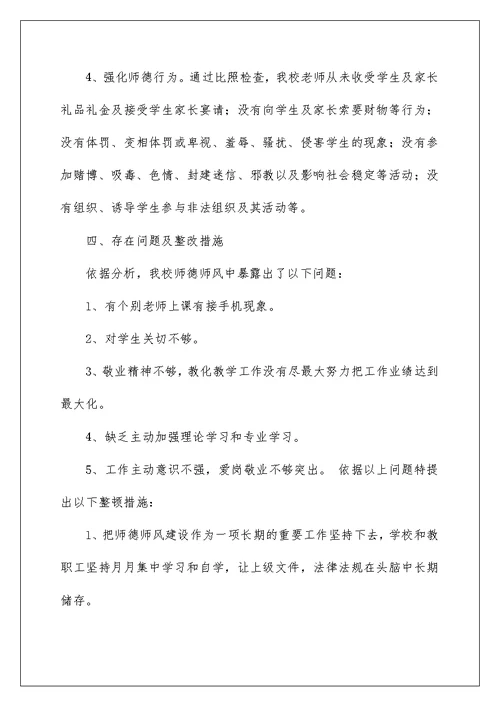 4、强化师德行为。通过比照检查，我校老师从未收受学生及家长礼品礼金及接受学生家长宴请；没有向学生及家长索要财物等行为；没有体罚、变相体罚或卑视、羞辱、骚扰、侵害学生的现象；没有参加赌博、吸毒、色情、封建迷信、邪教以及影响社会稳定等活动；没有组织、诱导学生参与非法组织及其活动等。

四、存在问题及整改措施

依据分析，我校师德师风中暴露出了以下问题：

1、有个别老师上课有接手机现象。

2、对学生关切不够。

3、敬业精神不够，教化教学工作没有尽最大努力把工作业绩达到最大化。

4、缺乏主动加强理论学习和专业学习。

5、工作主动意识不强，爱岗敬业不够突出。 依据以上问题特提出以下整顿措施：

1、把师德师风建设作为一项长期的重要工作坚持下去，学校和教职工坚持月月集中学习和自学，让上级文件，法律法规在头脑中长期储存。